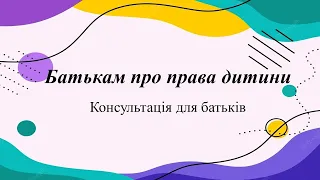 Батькам про права дитини

Консультація для батьків